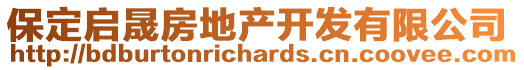 保定启晟房地产开发有限公司
http://bdburtonrichards.cn.coovee.com